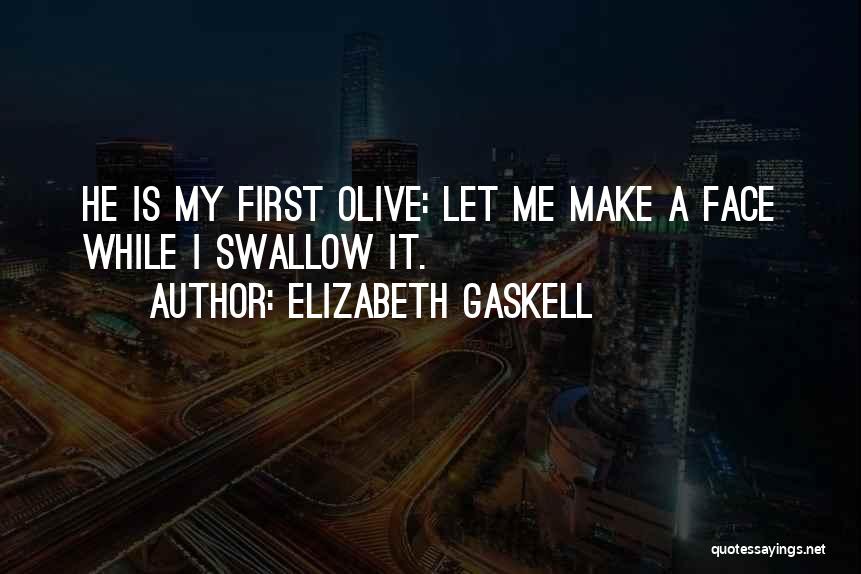 HE IS MY FIRST OLIVE: LET ME MAKE A FACE WHILE I SWALLOW IT.
AUTHOR: ELIZABETH GASKELL

quotessayings.net